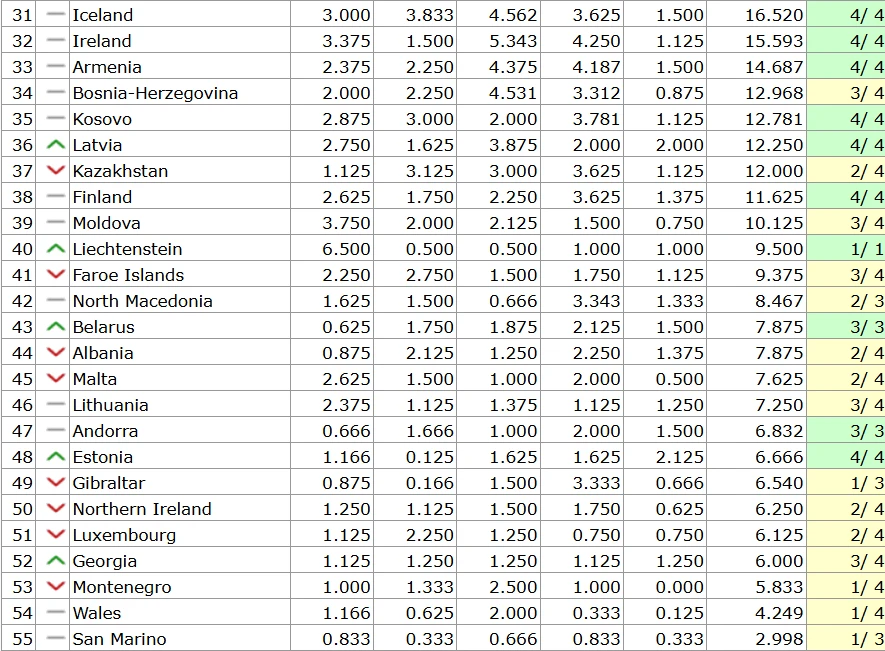 | 31 | Iceland | 3.000 | 3.833 | 4.562 | 3.625 | 1.500 | 16.520 | 4/ 4 |
|---|---|---|---|---|---|---|---|---|
| 32 | Ireland | 3.375 | 1.500 | 5.343 | 4.250 | 1.125 | 15.593 | 4/ 4 |
| 33 | Armenia | 2.375 | 2.250 | 4.375 | 4.187 | 1.500 | 14.687 | 4/ 4 |
| 34 | Bosnia-Herzegovina | 2.000 | 2.250 | 4.531 | 3.312 | 0.875 | 12.968 | 3/ 4 |
| 35 | Kosovo | 2.875 | 3.000 | 2.000 | 3.781 | 1.125 | 12.781 | 4/ 4 |
| 36 | Latvia | 2.750 | 1.625 | 3.875 | 2.000 | 2.000 | 12.250 | 4/ 4 |
| 37 | Kazakhstan | 1.125 | 3.125 | 3.000 | 3.625 | 1.125 | 12.000 | 2/ 4 |
| 38 | Finland | 2.625 | 1.750 | 2.250 | 3.625 | 1.375 | 11.625 | 4/ 4 |
| 39 | Moldova | 3.750 | 2.000 | 2.125 | 1.500 | 0.750 | 10.125 | 3/ 4 |
| 40 | Liechtenstein | 6.500 | 0.500 | 0.500 | 1.000 | 1.000 | 9.500 | 1/ 1 |
| 41 | Faroe Islands | 2.250 | 2.750 | 1.500 | 1.750 | 1.125 | 9.375 | 3/ 4 |
| 42 | North Macedonia | 1.625 | 1.500 | 0.666 | 3.343 | 1.333 | 8.467 | 2/ 3 |
| 43 | Belarus | 0.625 | 1.750 | 1.875 | 2.125 | 1.500 | 7.875 | 3/ 3 |
| 44 | Albania | 0.875 | 2.125 | 1.250 | 2.250 | 1.375 | 7.875 | 2/ 4 |
| 45 | Malta | 2.625 | 1.500 | 1.000 | 2.000 | 0.500 | 7.625 | 2/ 4 |
| 46 | Lithuania | 2.375 | 1.125 | 1.375 | 1.125 | 1.250 | 7.250 | 3/ 4 |
| 47 | Andorra | 0.666 | 1.666 | 1.000 | 2.000 | 1.500 | 6.832 | 3/ 3 |
| 48 | Estonia | 1.166 | 0.125 | 1.625 | 1.625 | 2.125 | 6.666 | 4/ 4 |
| 49 | Gibraltar | 0.875 | 0.166 | 1.500 | 3.333 | 0.666 | 6.540 | 1/ 3 |
| 50 | Northern Ireland | 1.250 | 1.125 | 1.500 | 1.750 | 0.625 | 6.250 | 2/ 4 |
| 51 | Luxembourg | 1.125 | 2.250 | 1.250 | 0.750 | 0.750 | 6.125 | 2/ 4 |
| 52 | Georgia | 1.125 | 1.250 | 1.250 | 1.125 | 1.250 | 6.000 | 3/ 4 |
| 53 | Montenegro | 1.000 | 1.333 | 2.500 | 1.000 | 0.000 | 5.833 | 1/ 4 |
| 54 | Wales | 1.166 | 0.625 | 2.000 | 0.333 | 0.125 | 4.249 | 1/ 4 |
| 55 | San Marino | 0.833 | 0.333 | 0.666 | 0.833 | 0.333 | 2.998 | 1/ 3 |